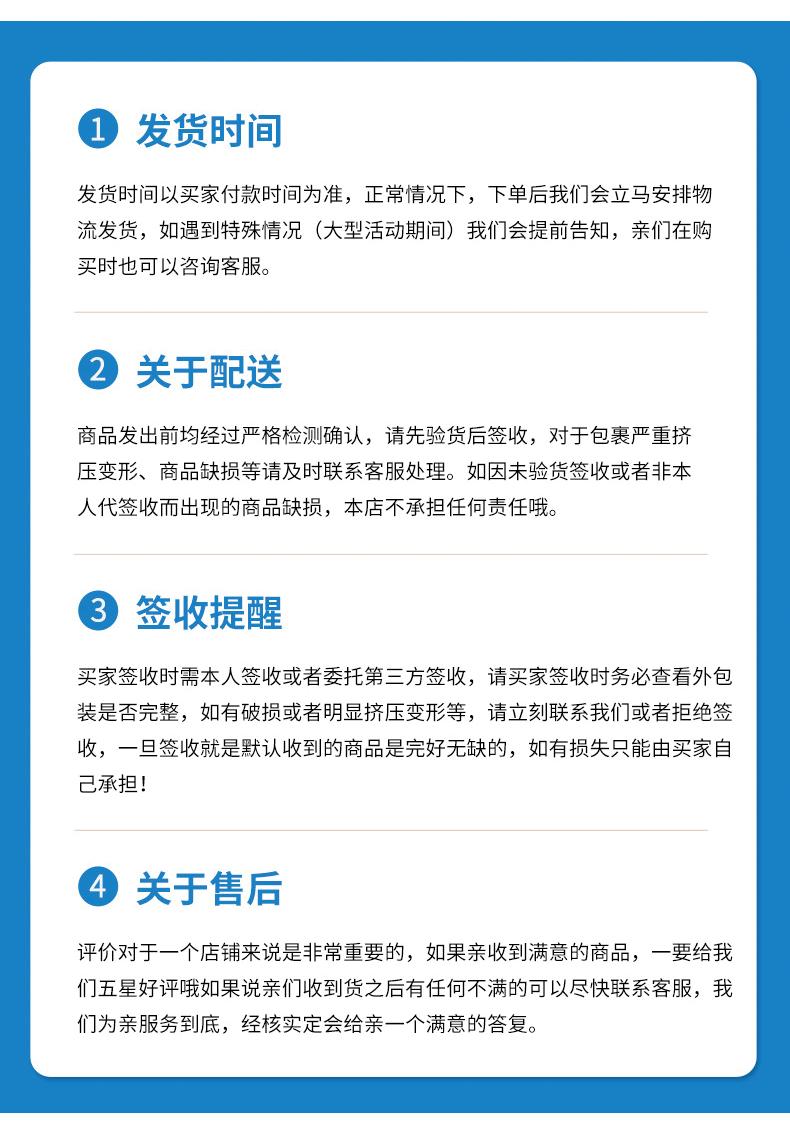 1 发货时间

发货时间以买家付款时间为准，正常情况下，下单后我们会立马安排物流发货，如遇到特殊情况（大型活动期间）我们会提前告知，亲们在购买时也可以咨询客服。

2 关于配送

商品发出前均经过严格检测确认，请先验货后签收，对于包裹严重挤压变形、商品缺损等请及时联系客服处理。如因未验货签收或者非本人代签收而出现的商品缺损，本店不承担任何责任哦。

3 签收提醒

买家签收时需本人签收或者委托第三方签收，请买家签收时务必查看外包装是否完整，如有破损或者明显挤压变形等，请立刻联系我们或者拒绝签收，一旦签收就是默认收到的商品是完好无缺的，如有损失只能由买家自己承担！

4 关于售后

评价对于一个店铺来说是非常重要的，如果亲收到满意的商品，一要给我们五星好评哦如果说亲们收到货之后有任何不满的可以尽快联系客服，我们为亲服务到底，经核实定会给亲一个满意的答复。